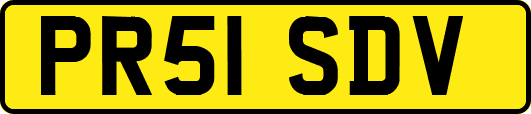 PR51 SDV